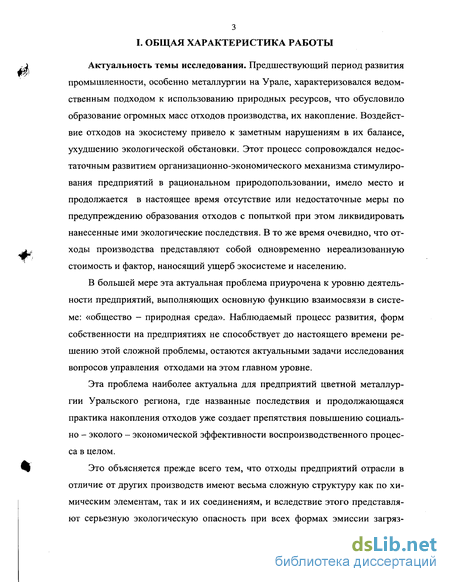 3

I. ОБЩАЯ ХАРАКТЕРИСТИКА РАБОТЫ

Актуальность темы исследования. Предшествующий период развития промышленности, особенно металлургии на Урале, характеризовался ведомственным подходом к использованию природных ресурсов, что обусловило образование огромных масс отходов производства, их накопление. Воздействие отходов на экосистему привело к заметным нарушениям в их балансе, ухудшению экологической обстановки. Этот процесс сопровождался недостаточным развитием организационно-экономического механизма стимулирования предприятий в рациональном природопользовании, имело место и продолжается в настоящее время отсутствие или недостаточные меры по предупреждению образования отходов с попыткой при этом ликвидировать нанесенные ими экологические последствия. В то же время очевидно, что отходы производства представляют собой одновременно нереализованную стоимость и фактор, наносящий ущерб экосистеме и населению.

В большей мере эта актуальная проблема приурочена к уровню деятельности предприятий, выполняющих основную функцию взаимосвязи в системе: «общество – природная среда». Наблюдаемый процесс развития, форм собственности на предприятиях не способствует до настоящего времени решению этой сложной проблемы, остаются актуальными задачи исследования вопросов управления отходами на этом главном уровне.

Эта проблема наиболее актуальна для предприятий цветной металлургии Уральского региона, где названные последствия и продолжающаяся практика накопления отходов уже создает препятствия повышению социально – эколого – экономической эффективности воспроизводственного процесса в целом.

Это объясняется прежде всего тем, что отходы предприятий отрасли в отличие от других производств имеют весьма сложную структуру как по химическим элементам, так и их соединениям, и вследствие этого представляют серьезную экологическую опасность при всех формах эмиссии загряз-

dsLib.net
библиотека диссертаций